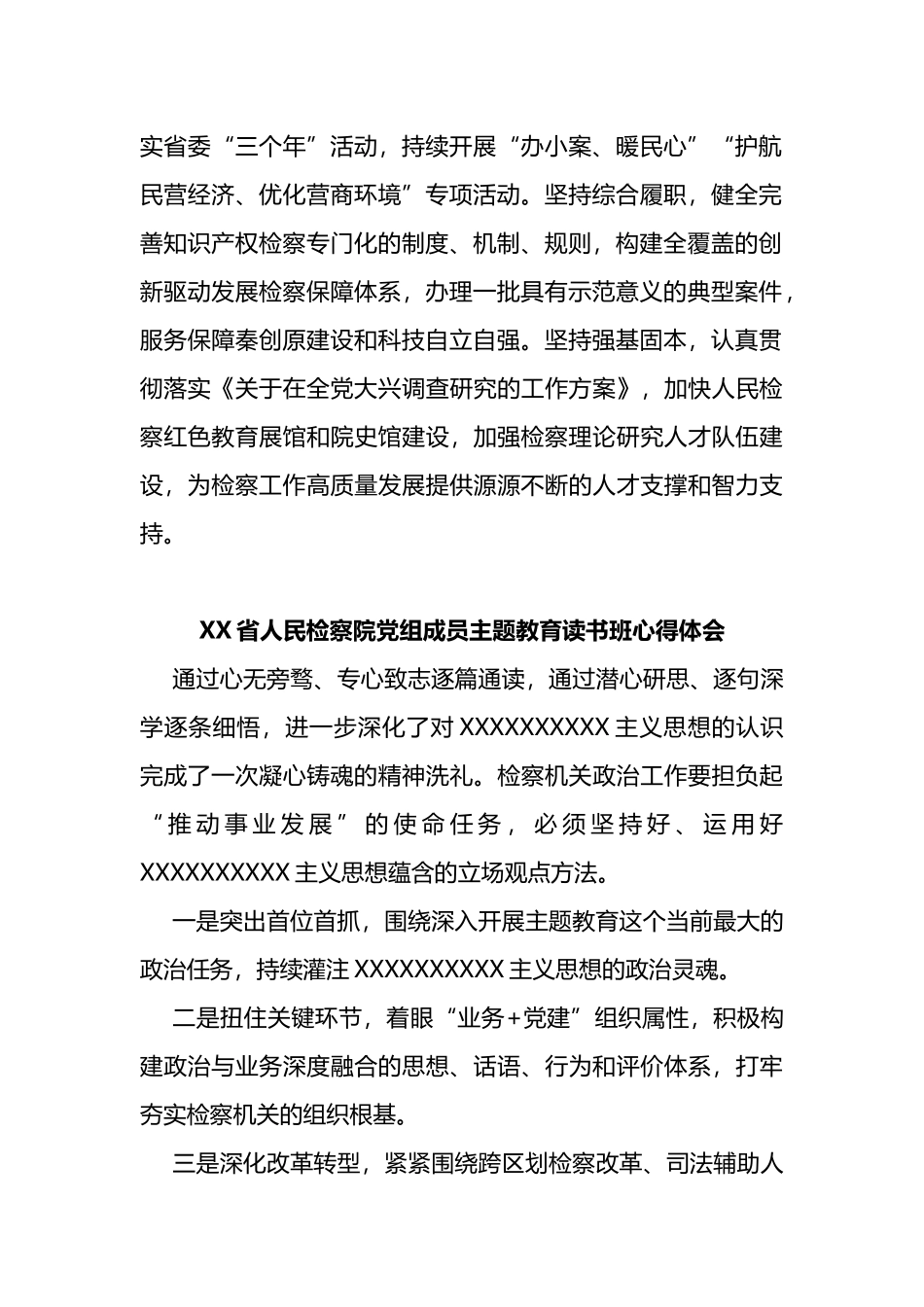 实省委“三个年”活动，持续开展“办小案、暖民心”“护航民营经济、优化营商环境”专项活动。坚持综合履职，健全完善知识产权检察专门化的制度、机制、规则，构建全覆盖的创新驱动发展检察保障体系，办理一批具有示范意义的典型案件，服务保障秦创原建设和科技自立自强。坚持强基固本，认真贯彻落实《关于在全党大兴调查研究的工作方案》，加快人民检察红色教育展馆和院史馆建设，加强检察理论研究人才队伍建设，为检察工作高质量发展提供源源不断的人才支撑和智力支持。

XX省人民检察院党组成员主题教育读书班心得体会

通过心无旁骛、专心致志逐篇通读，通过潜心研思、逐句深学逐条细悟，进一步深化了对XXXXXXXXXX主义思想的认识完成了一次凝心铸魂的精神洗礼。检察机关政治工作要担负起“推动事业发展”的使命任务，必须坚持好、运用好XXXXXXXXXX主义思想蕴含的立场观点方法。

一是突出首位首抓，围绕深入开展主题教育这个当前最大的政治任务，持续灌注XXXXXXXXXX主义思想的政治灵魂。

二是扭住关键环节，着眼“业务+党建”组织属性，积极构建政治与业务深度融合的思想、话语、行为和评价体系，打牢夯实检察机关的组织根基。

三是深化改革转型，紧紧围绕跨区划检察改革、司法辅助人